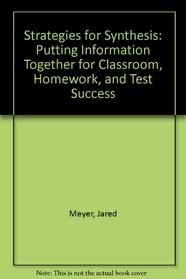 Strategies for Synthesis: Putting Information Together for Classroom, Homework, and Test Success

Meyer, Jared

Note: This is not the actual book cover